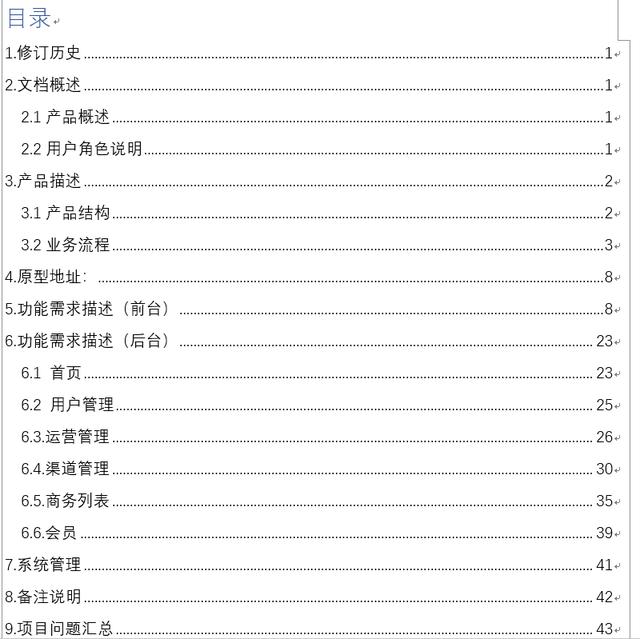 目录

1.修订历史 ........ 1
2.文档概述 ........ 1
2.1 产品概述 ........ 1
2.2 用户角色说明 ........ 1
3.产品描述 ........ 2
3.1 产品结构 ........ 2
3.2 业务流程 ........ 3
4.原型地址: ........ 8
5.功能需求描述（前台） ........ 8
6.功能需求描述（后台） ........ 23
6.1 首页 ........ 23
6.2 用户管理 ........ 25
6.3.运营管理 ........ 26
6.4.渠道管理 ........ 30
6.5.商务列表 ........ 35
6.6.会员 ........ 39
7.系统管理 ........ 41
8.备注说明 ........ 42
9.项目问题汇总 ........ 43